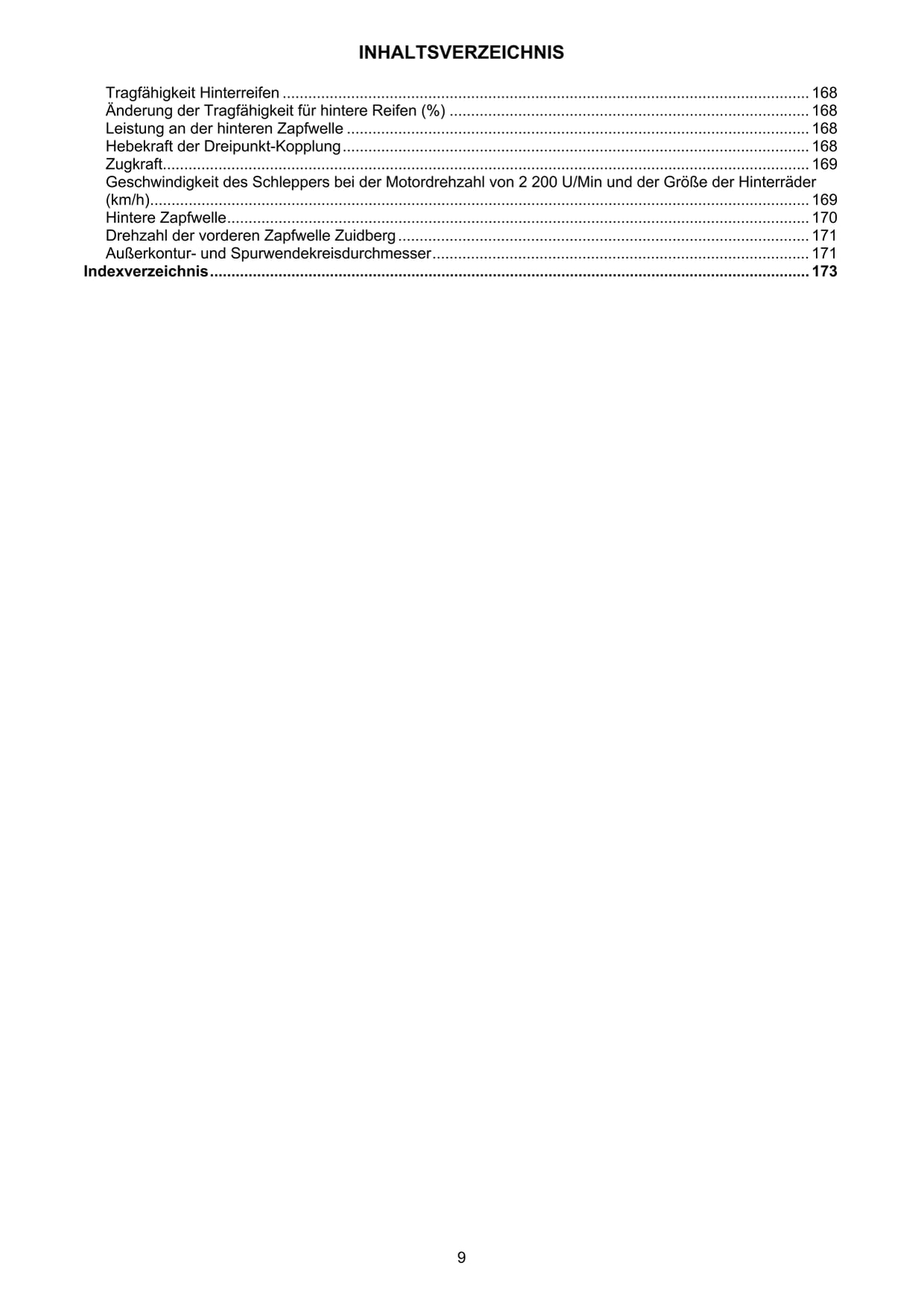 INHALTSVERZEICHNIS

Tragfähigkeit Hinterreifen 168
Änderung der Tragfähigkeit für hintere Reifen (%) 168
Leistung an der hinteren Zapfwelle 168
Hebekraft der Dreipunkt-Kopplung 168
Zugkraft 169
Geschwindigkeit des Schleppers bei der Motordrehzahl von 2 200 U/Min und der Größe der Hinterräder (km/h) 169
Hintere Zapfwelle 170
Drehzahl der vorderen Zapfwelle Zuidberg 171
Außerkontur- und Spurwendekreisdurchmesser 171
Indexverzeichnis 173

9